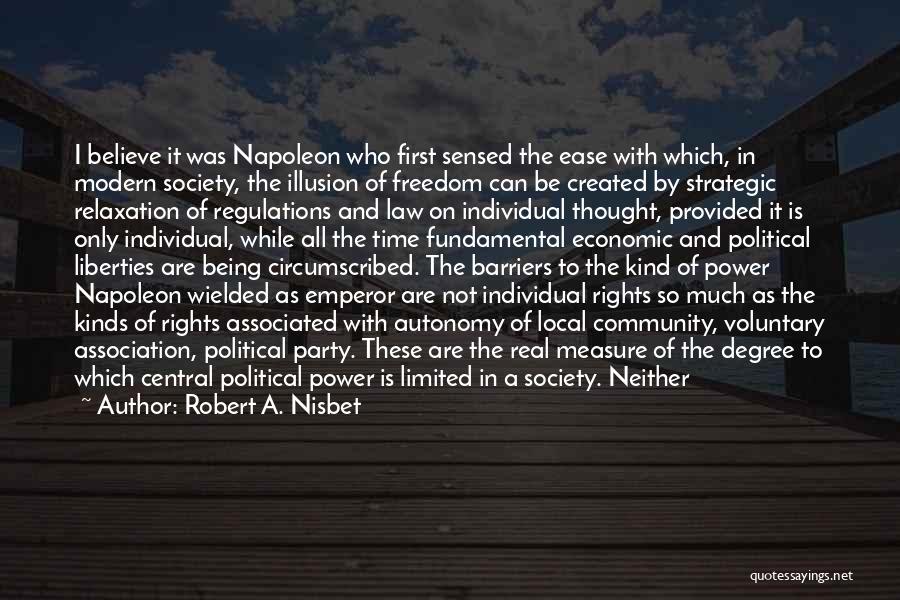 I believe it was Napoleon who first sensed the ease with which, in modern society, the illusion of freedom can be created by strategic relaxation of regulations and law on individual thought, provided it is only individual, while all the time fundamental economic and political liberties are being circumscribed. The barriers to the kind of power Napoleon wielded as emperor are not individual rights so much as the kinds of rights associated with autonomy of local community, voluntary association, political party. These are the real measure of the degree to which central political power is limited in a society. Neither

~ Author: Robert A. Nisbet

quotessayings.net